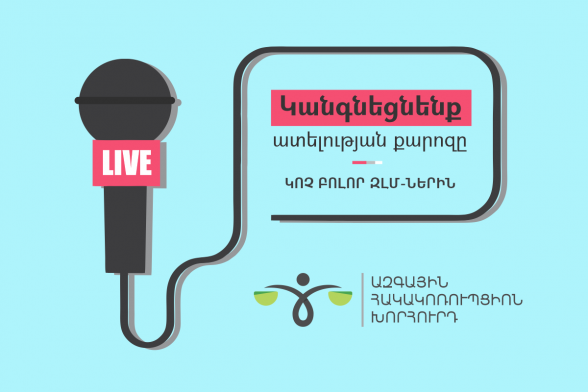 LIVE

Կանգնեցնենք

ատելության քարոզը

ԿՈՉ ԲՈԼՈՐ ԶԼՄ-ՆԵՐԻՆ

ԱԶԳԱՅԻՆ
ՀԱԿԱԿՈՌՈՒՊՑԻՈՆ
ԽՈՐՀՈՒՐԴ